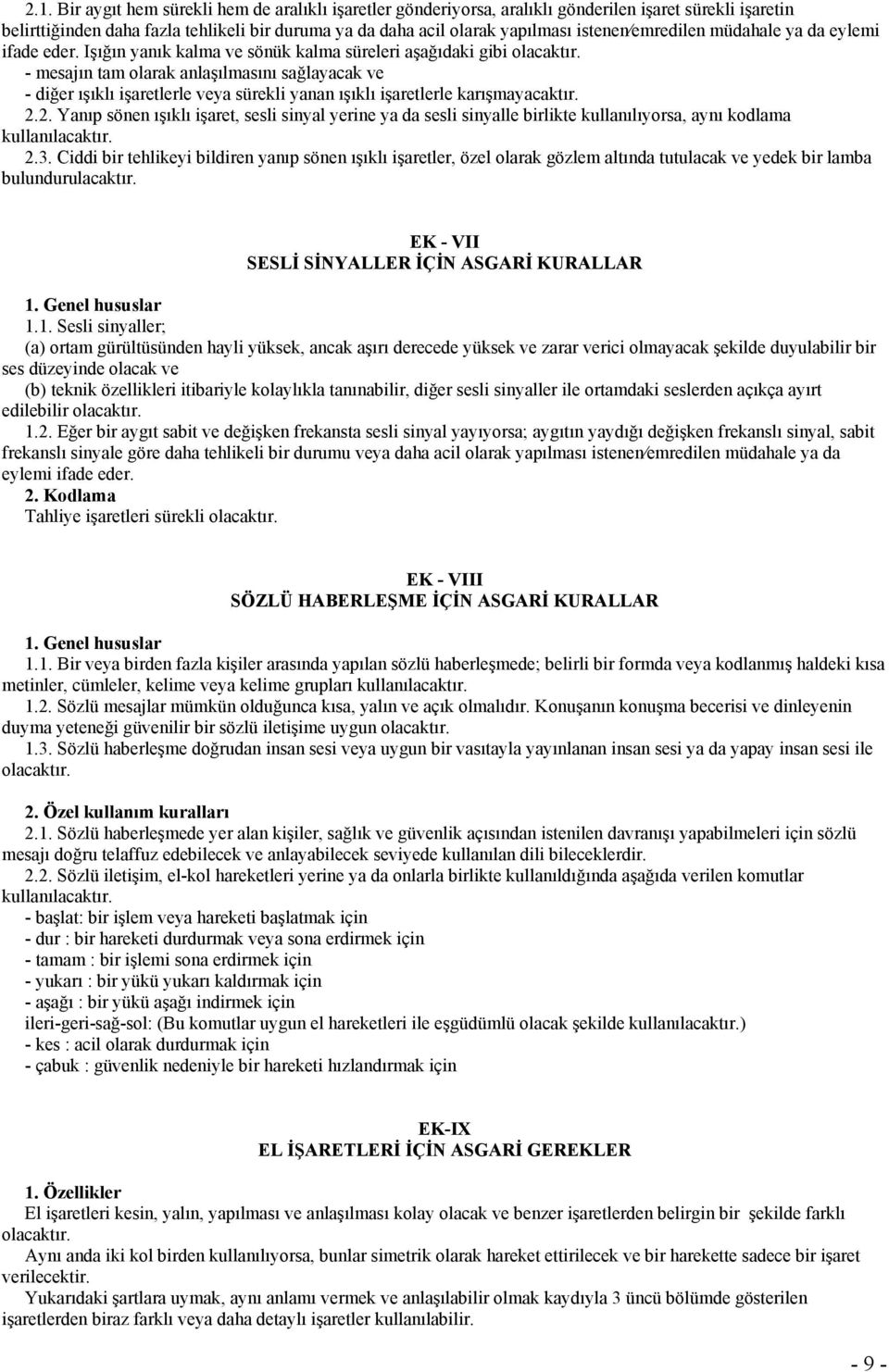 2.1. Bir aygıt hem sürekli hem de aralıklı işaretler gönderiyorsa, aralıklı gönderilen işaret sürekli işaretin belirttiğinden daha fazla tehlikeli bir duruma ya da daha acil olarak yapılması istenen/emredilen müdahale ya da eylemi ifade eder. Işığın yanık kalma ve sönük kalma süreleri aşağıdaki gibi olacaktır.
- mesajın tam olarak anlaşılmasını sağlayacak ve
- diğer ışıklı işaretlerle veya sürekli yanan ışıklı işaretlerle karışmayacaktır.
2.2. Yanıp sönen ışıklı işaret, sesli sinyal yerine ya da sesli sinyalle birlikte kullanılıyorsa, aynı kodlama kullanılacaktır.
2.3. Ciddi bir tehlikeyi bildiren yanıp sönen ışıklı işaretler, özel olarak gözlem altında tutulacak ve yedek bir lamba bulundurulacaktır.

EK - VII
SESLİ SİNYALLER İÇİN ASGARİ KURALLAR

1. Genel hususlar
1.1. Sesli sinyaller;
(a) ortam gürültüsünden hayli yüksek, ancak aşırı derecede yüksek ve zarar verici olmayacak şekilde duyulabilir bir ses düzeyinde olacak ve
(b) teknik özellikleri itibariyle kolaylıkla tanınabilir, diğer sesli sinyaller ile ortamdaki seslerden açıkça ayırt edilebilir olacaktır.
1.2. Eğer bir aygıt sabit ve değişken frekansta sesli sinyal yayıyorsa; aygıtın yaydığı değişken frekanslı sinyal, sabit frekanslı sinyale göre daha tehlikeli bir durumu veya daha acil olarak yapılması istenen/emredilen müdahale ya da eylemi ifade eder.
2. Kodlama
Tahliye işaretleri sürekli olacaktır.

EK - VIII
SÖZLÜ HABERLEŞME İÇİN ASGARİ KURALLAR

1. Genel hususlar
1.1. Bir veya birden fazla kişiler arasında yapılan sözlü haberleşmede; belirli bir formda veya kodlanmış haldeki kısa metinler, cümleler, kelime veya kelime grupları kullanılacaktır.
1.2. Sözlü mesajlar mümkün olduğunca kısa, yalın ve açık olmalıdır. Konuşanın konuşma becerisi ve dinleyenin duyma yeteneği güvenilir bir sözlü iletişime uygun olacaktır.
1.3. Sözlü haberleşme doğrudan insan sesi veya uygun bir vasıtayla yayınlanan insan sesi ya da yapay insan sesi ile olacaktır.

2. Özel kullanım kuralları
2.1. Sözlü haberleşmede yer alan kişiler, sağlık ve güvenlik açısından istenilen davranışı yapabilmeleri için sözlü mesajı doğru telaffuz edebilecek ve anlayabilecek seviyede kullanılan dili bileceklerdir.
2.2. Sözlü iletişim, el-kol hareketleri yerine ya da onlarla birlikte kullanıldığında aşağıda verilen komutlar kullanılacaktır.
- başlat: bir işlem veya hareketi başlatmak için
- dur : bir hareketi durdurmak veya sona erdirmek için
- tamam : bir işlemi sona erdirmek için
- yukarı : bir yükü yukarı kaldırmak için
- aşağı : bir yükü aşağı indirmek için
ileri-geri-sağ-sol: (Bu komutlar uygun el hareketleri ile eşgüdümlü olacak şekilde kullanılacaktır.)
- kes : acil olarak durdurmak için
- çabuk : güvenlik nedeniyle bir hareketi hızlandırmak için

EK-IX
EL İŞARETLERİ İÇİN ASGARİ GEREKLER

1. Özellikler
El işaretleri kesin, yalın, yapılması ve anlaşılması kolay olacak ve benzer işaretlerden belirgin bir şekilde farklı olacaktır.
Aynı anda iki kol birden kullanılıyorsa, bunlar simetrik olarak hareket ettirilecek ve bir harekette sadece bir işaret verilecektir.
Yukarıdaki şartlara uymak, aynı anlamı vermek ve anlaşılabilir olmak kaydıyla 3 üncü bölümde gösterilen işaretlerden biraz farklı veya daha detaylı işaretler kullanılabilir.

- 9 -